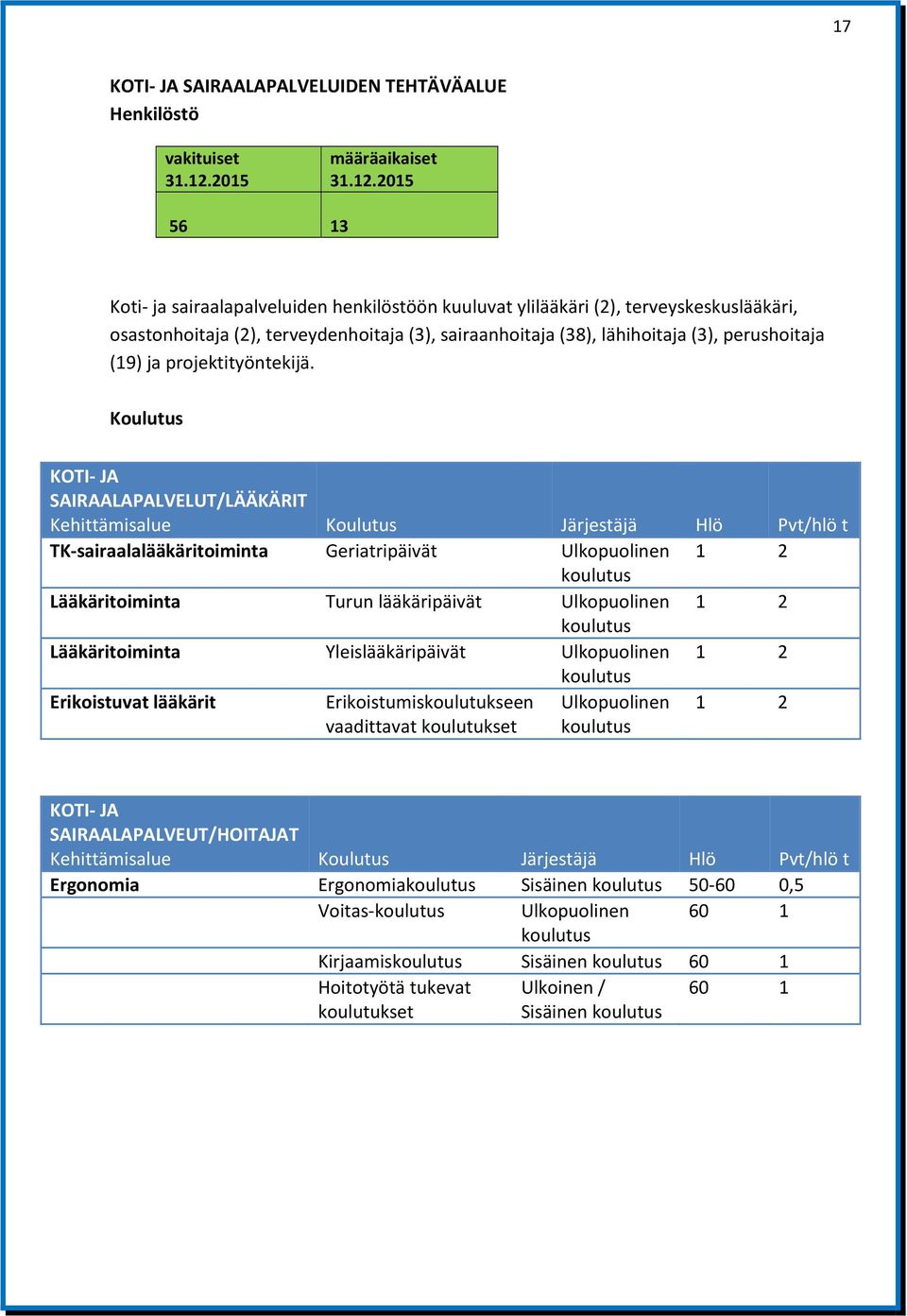 17

KOTI- JA SAIRAALAPALVELUIDEN TEHTÄVÄALUE
Henkilöstö

| vakituiset 31.12.2015 | määräaikaiset 31.12.2015 |
|---|---|
| 56 | 13 |

Koti- ja sairaalapalveluiden henkilöstöön kuuluvat ylilääkäri (2), terveyskeskuslääkäri, osastonhoitaja (2), terveydenhoitaja (3), sairaanhoitaja (38), lähihoitaja (3), perushoitaja (19) ja projektityöntekijä.

Koulutus

| KOTI- JA SAIRAALAPALVELUT/LÄÄKÄRIT Kehittämisalue | Koulutus | Järjestäjä | Hlö | Pvt/hlö t |
|---|---|---|---|---|
| TK-sairaalalääkäritoiminta | Geriatripäivät | Ulkopuolinen koulutus | 1 | 2 |
| Lääkäritoiminta | Turun lääkäripäivät | Ulkopuolinen koulutus | 1 | 2 |
| Lääkäritoiminta | Yleislääkäripäivät | Ulkopuolinen koulutus | 1 | 2 |
| Erikoistuvat lääkärit | Erikoistumiskoulutukseen vaadittavat koulutukset | Ulkopuolinen koulutus | 1 | 2 |

| KOTI- JA SAIRAALAPALVEUT/HOITAJAT Kehittämisalue | Koulutus | Järjestäjä | Hlö | Pvt/hlö t |
|---|---|---|---|---|
| Ergonomia | Ergonomiakoulutus | Sisäinen koulutus | 50-60 | 0,5 |
| | Voitas-koulutus | Ulkopuolinen koulutus | 60 | 1 |
| | Kirjaamiskoulutus | Sisäinen koulutus | 60 | 1 |
| | Hoitotyötä tukevat koulutukset | Ulkoinen / Sisäinen koulutus | 60 | 1 |